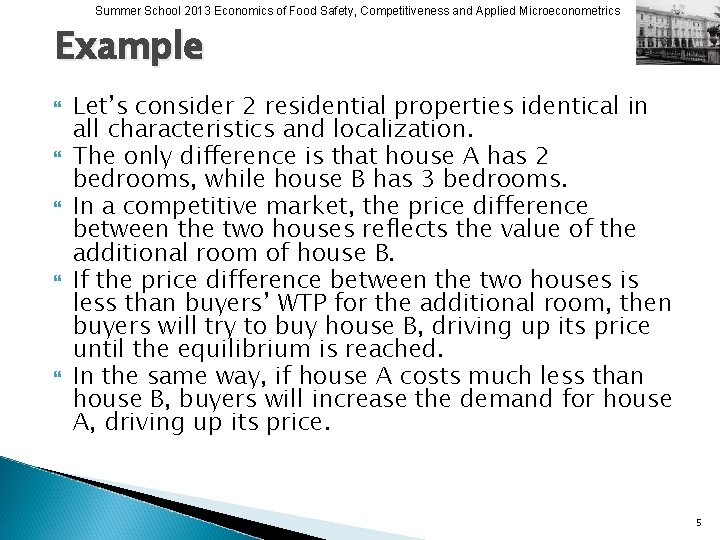 Summer School 2013 Economics of Food Safety, Competitiveness and Applied Microeconometrics

Example

• Let's consider 2 residential properties identical in all characteristics and localization.
• The only difference is that house A has 2 bedrooms, while house B has 3 bedrooms.
• In a competitive market, the price difference between the two houses reflects the value of the additional room of house B.
• If the price difference between the two houses is less than buyers' WTP for the additional room, then buyers will try to buy house B, driving up its price until the equilibrium is reached.
• In the same way, if house A costs much less than house B, buyers will increase the demand for house A, driving up its price.

5